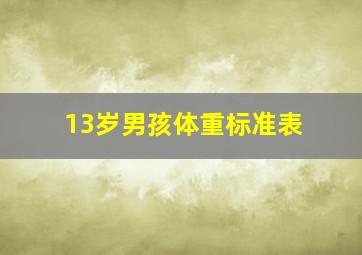 13岁男孩体重标准表